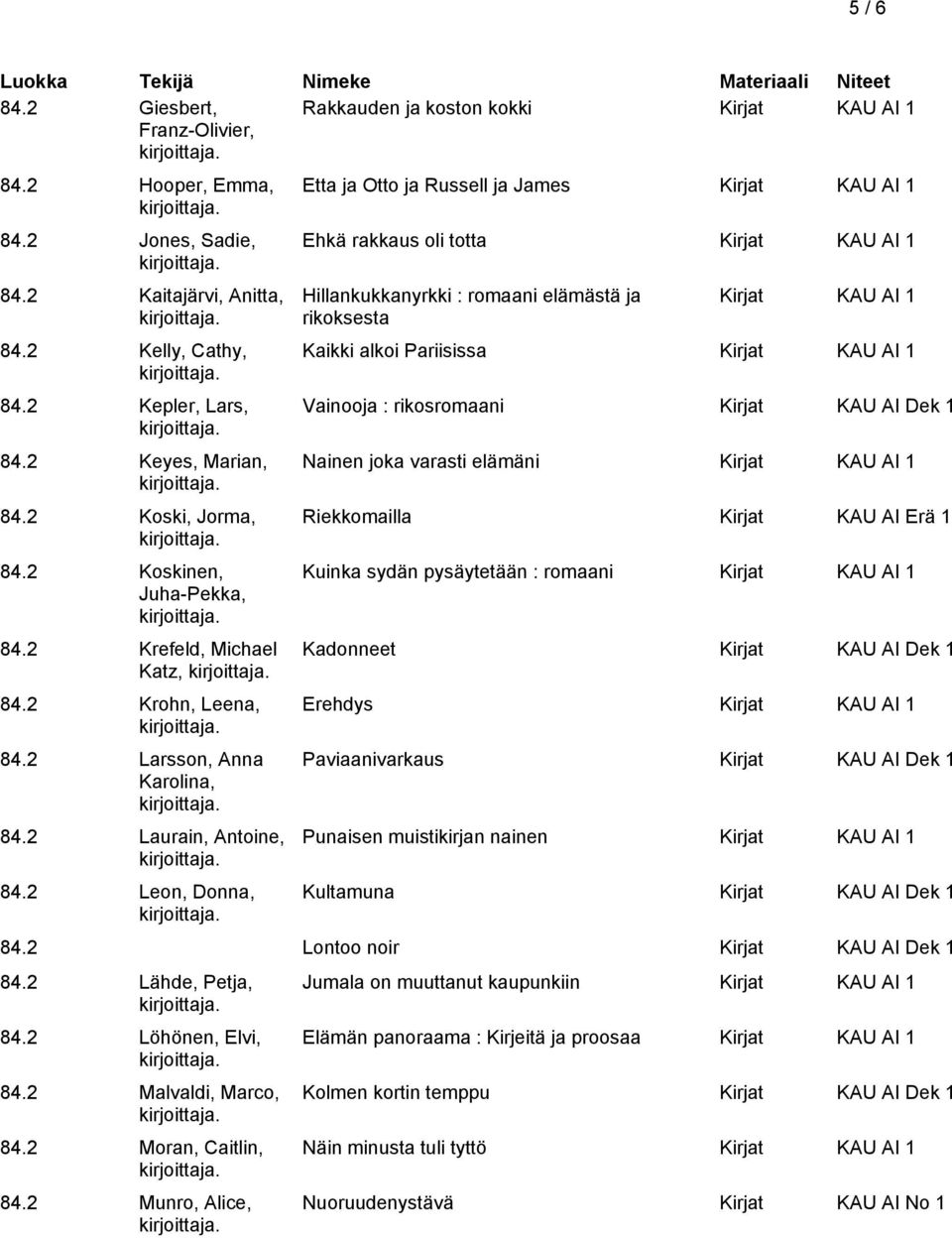 5 / 6

| Luokka | Tekijä | Nimeke | Materiaali | Niteet |
|---|---|---|---|---|
| 84.2 | Giesbert, Franz-Olivier, kirjoittaja. | Rakkauden ja koston kokki | Kirjat | KAU AI 1 |
| 84.2 | Hooper, Emma, kirjoittaja. | Etta ja Otto ja Russell ja James | Kirjat | KAU AI 1 |
| 84.2 | Jones, Sadie, kirjoittaja. | Ehkä rakkaus oli totta | Kirjat | KAU AI 1 |
| 84.2 | Kaitajärvi, Anitta, kirjoittaja. | Hillankukkanyrkki : romaani elämästä ja rikoksesta | Kirjat | KAU AI 1 |
| 84.2 | Kelly, Cathy, kirjoittaja. | Kaikki alkoi Pariisissa | Kirjat | KAU AI 1 |
| 84.2 | Kepler, Lars, kirjoittaja. | Vainooja : rikosromaani | Kirjat | KAU AI Dek 1 |
| 84.2 | Keyes, Marian, kirjoittaja. | Nainen joka varasti elämäni | Kirjat | KAU AI 1 |
| 84.2 | Koski, Jorma, kirjoittaja. | Riekkomailla | Kirjat | KAU AI Erä 1 |
| 84.2 | Koskinen, Juha-Pekka, kirjoittaja. | Kuinka sydän pysäytetään : romaani | Kirjat | KAU AI 1 |
| 84.2 | Krefeld, Michael Katz, kirjoittaja. | Kadonneet | Kirjat | KAU AI Dek 1 |
| 84.2 | Krohn, Leena, kirjoittaja. | Erehdys | Kirjat | KAU AI 1 |
| 84.2 | Larsson, Anna Karolina, kirjoittaja. | Paviaanivarkaus | Kirjat | KAU AI Dek 1 |
| 84.2 | Laurain, Antoine, kirjoittaja. | Punaisen muistikirjan nainen | Kirjat | KAU AI 1 |
| 84.2 | Leon, Donna, kirjoittaja. | Kultamuna | Kirjat | KAU AI Dek 1 |
| 84.2 | | Lontoo noir | Kirjat | KAU AI Dek 1 |
| 84.2 | Lähde, Petja, kirjoittaja. | Jumala on muuttanut kaupunkiin | Kirjat | KAU AI 1 |
| 84.2 | Löhönen, Elvi, kirjoittaja. | Elämän panoraama : Kirjeitä ja proosaa | Kirjat | KAU AI 1 |
| 84.2 | Malvaldi, Marco, kirjoittaja. | Kolmen kortin temppu | Kirjat | KAU AI Dek 1 |
| 84.2 | Moran, Caitlin, kirjoittaja. | Näin minusta tuli tyttö | Kirjat | KAU AI 1 |
| 84.2 | Munro, Alice, kirjoittaja. | Nuoruudenystävä | Kirjat | KAU AI No 1 |